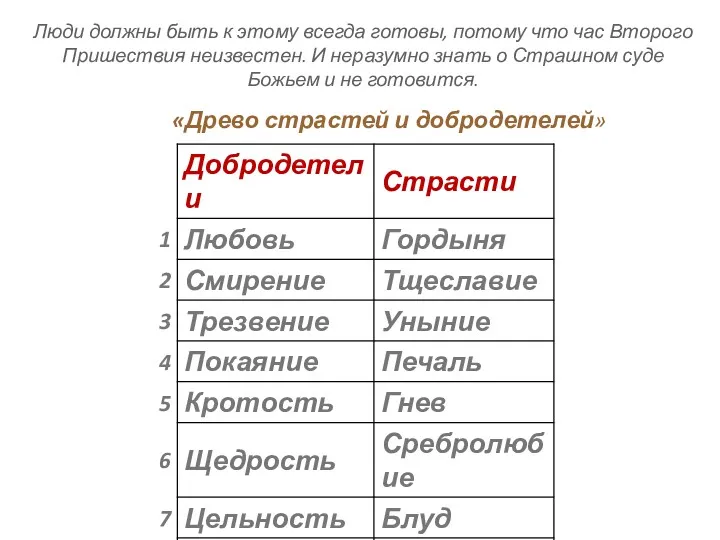 Люди должны быть к этому всегда готовы, потому что час Второго Пришествия неизвестен. И неразумно знать о Страшном суде Божьем и не готовится.

«Древо страстей и добродетелей»

| | Добродетели | Страсти |
|---|---|---|
| 1 | Любовь | Гордыня |
| 2 | Смирение | Тщеславие |
| 3 | Трезвение | Уныние |
| 4 | Покаяние | Печаль |
| 5 | Кротость | Гнев |
| 6 | Щедрость | Сребролюбие |
| 7 | Цельность | Блуд |